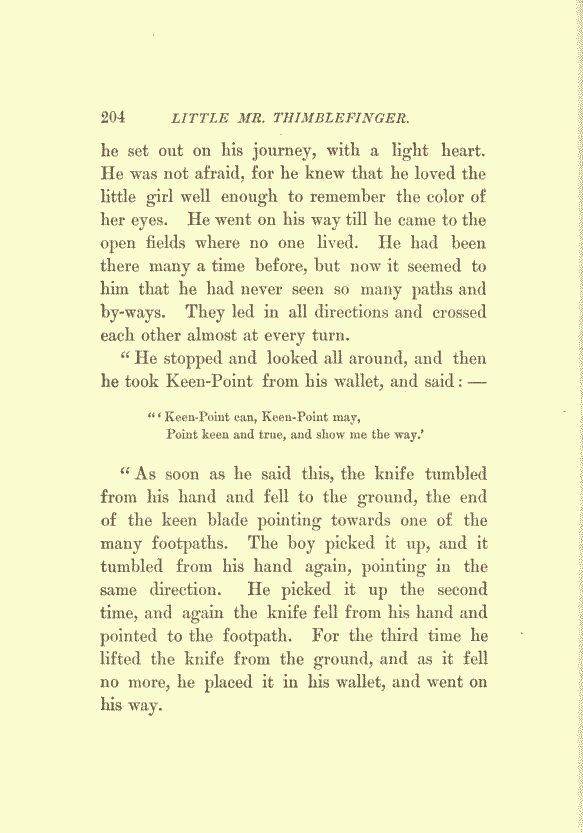 204 LITTLE MR. THIMBLEFINGER.

he set out on his journey, with a light heart. He was not afraid, for he knew that he loved the little girl well enough to remember the color of her eyes. He went on his way till he came to the open fields where no one lived. He had been there many a time before, but now it seemed to him that he had never seen so many paths and by-ways. They led in all directions and crossed each other almost at every turn.

"He stopped and looked all around, and then he took Keen-Point from his wallet, and said: —

"'Keen-Point can, Keen-Point may,
Point keen and true, and show me the way.'

"As soon as he said this, the knife tumbled from his hand and fell to the ground, the end of the keen blade pointing towards one of the many footpaths. The boy picked it up, and it tumbled from his hand again, pointing in the same direction. He picked it up the second time, and again the knife fell from his hand and pointed to the footpath. For the third time he lifted the knife from the ground, and as it fell no more, he placed it in his wallet, and went on his way.